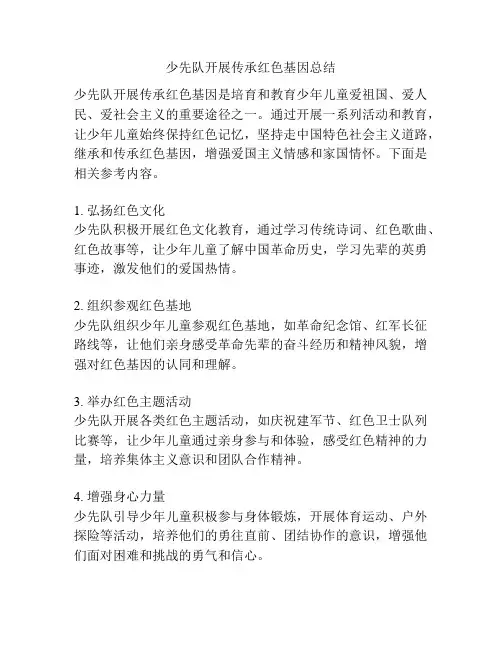 少先队开展传承红色基因总结

少先队开展传承红色基因是培育和教育少年儿童爱祖国、爱人民、爱社会主义的重要途径之一。通过开展一系列活动和教育，让少年儿童始终保持红色记忆，坚持走中国特色社会主义道路，继承和传承红色基因，增强爱国主义情感和家国情怀。下面是相关参考内容。

1. 弘扬红色文化
少先队积极开展红色文化教育，通过学习传统诗词、红色歌曲、红色故事等，让少年儿童了解中国革命历史，学习先辈的英勇事迹，激发他们的爱国热情。

2. 组织参观红色基地
少先队组织少年儿童参观红色基地，如革命纪念馆、红军长征路线等，让他们亲身感受革命先辈的奋斗经历和精神风貌，增强对红色基因的认同和理解。

3. 举办红色主题活动
少先队开展各类红色主题活动，如庆祝建军节、红色卫士队列比赛等，让少年儿童通过亲身参与和体验，感受红色精神的力量，培养集体主义意识和团队合作精神。

4. 增强身心力量
少先队引导少年儿童积极参与身体锻炼，开展体育运动、户外探险等活动，培养他们的勇往直前、团结协作的意识，增强他们面对困难和挑战的勇气和信心。